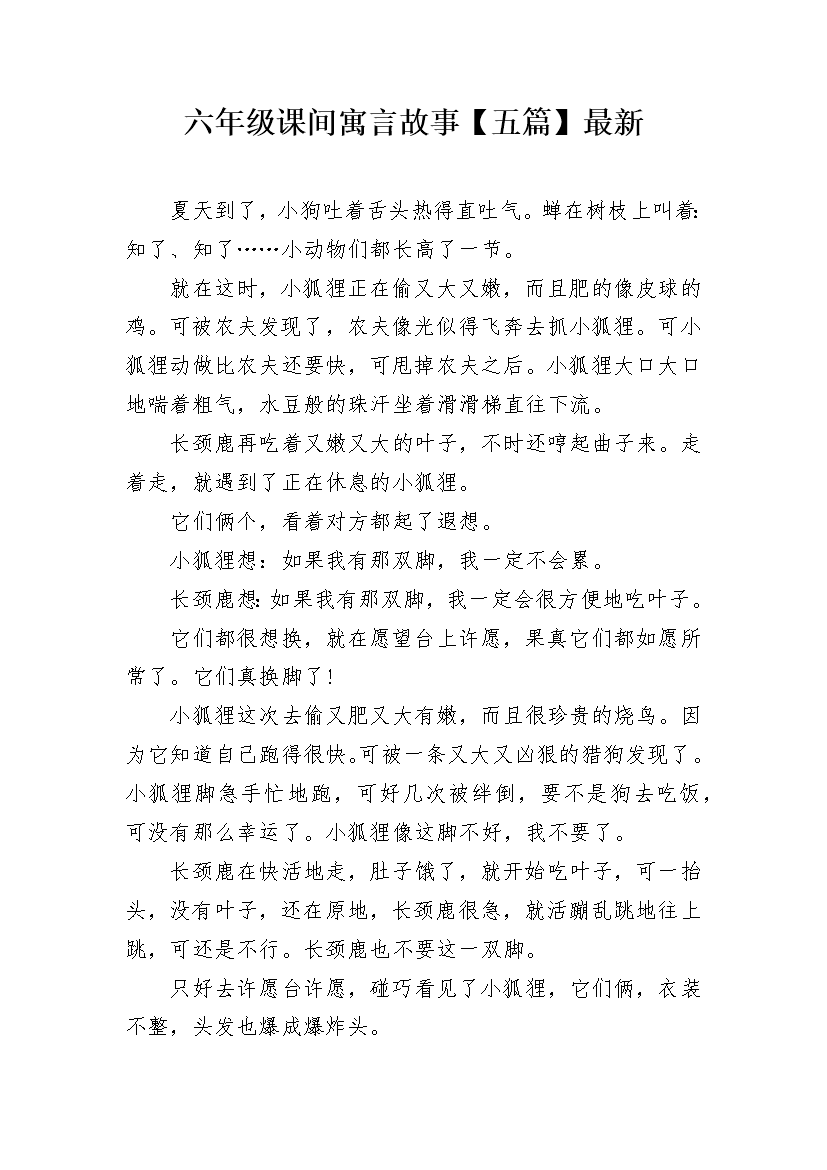 六年级课间寓言故事【五篇】最新

夏天到了，小狗吐着舌头热得直吐气。蝉在树枝上叫着：知了、知了……小动物们都长高了一节。

就在这时，小狐狸正在偷又大又嫩，而且肥的像皮球的鸡。可被农夫发现了，农夫像光似得飞奔去抓小狐狸。可小狐狸动做比农夫还要快，可甩掉农夫之后。小狐狸大口大口地喘着粗气，水豆般的珠汗坐着滑滑梯直往下流。

长颈鹿再吃着又嫩又大的叶子，不时还哼起曲子来。走着走，就遇到了正在休息的小狐狸。

它们俩个，看着对方都起了遐想。

小狐狸想：如果我有那双脚，我一定不会累。

长颈鹿想：如果我有那双脚，我一定会很方便地吃叶子。

它们都很想换，就在愿望台上许愿，果真它们都如愿所常了。它们真换脚了！

小狐狸这次去偷又肥又大有嫩，而且很珍贵的烧鸟。因为它知道自己跑得很快。可被一条又大又凶狠的猎狗发现了。小狐狸脚急手忙地跑，可好几次被绊倒，要不是狗去吃饭，可没有那么幸运了。小狐狸像这脚不好，我不要了。

长颈鹿在快活地走，肚子饿了，就开始吃叶子，可一抬头，没有叶子，还在原地，长颈鹿很急，就活蹦乱跳地往上跳，可还是不行。长颈鹿也不要这一双脚。

只好去许愿台许愿，碰巧看见了小狐狸，它们俩，衣装不整，头发也爆成爆炸头。